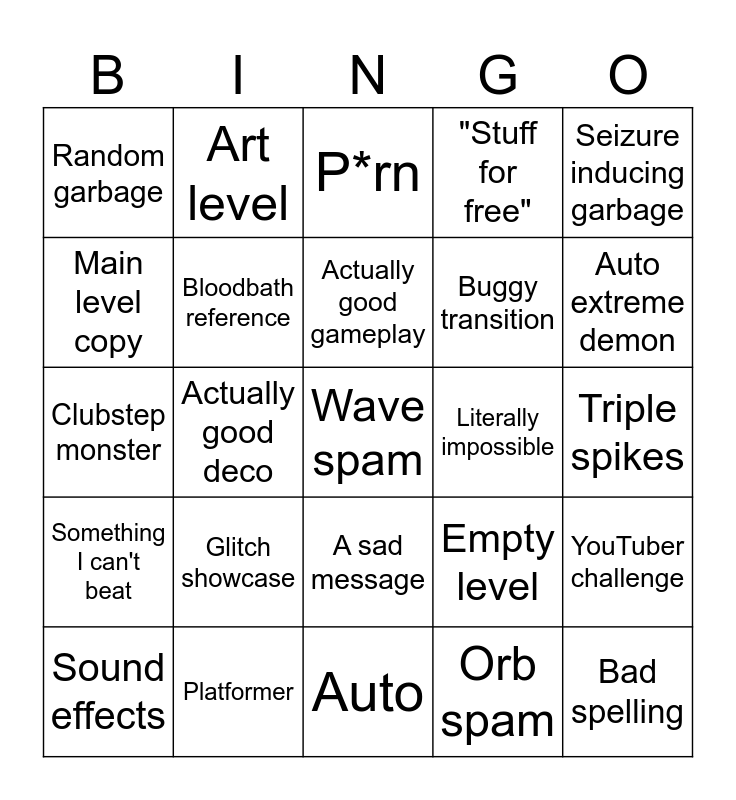 | B | I | N | G | O |
|---|---|---|---|---|
| Random garbage | Art level | P*rn | "Stuff for free" | Seizure inducing garbage |
| Main level copy | Bloodbath reference | Actually good gameplay | Buggy transition | Auto extreme demon |
| Clubstep monster | Actually good deco | Wave spam | Literally impossible | Triple spikes |
| Something I can't beat | Glitch showcase | A sad message | Empty level | YouTuber challenge |
| Sound effects | Platformer | Auto | Orb spam | Bad spelling |